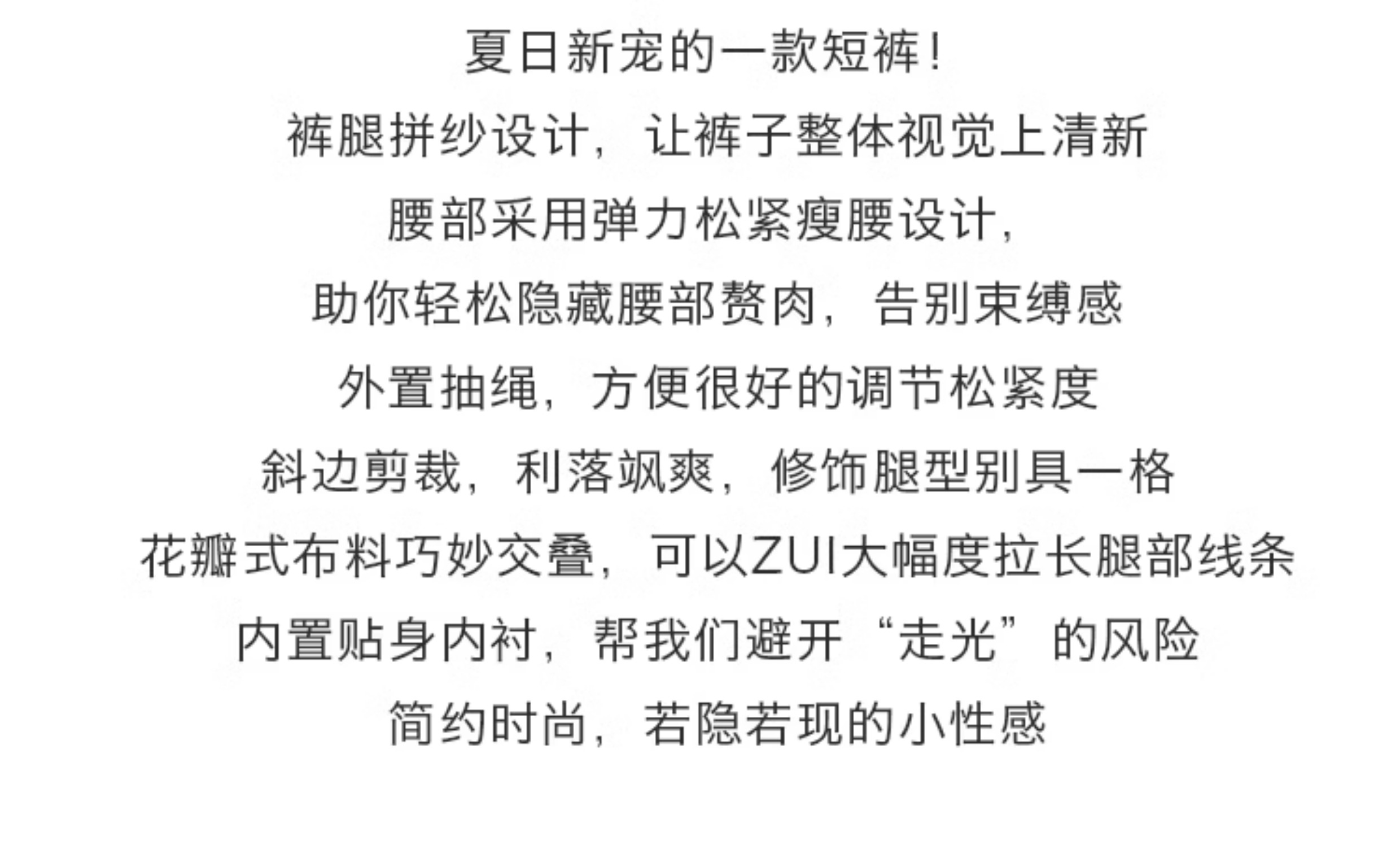 夏日新宠的一款短裤!

裤腿拼纱设计，让裤子整体视觉上清新

腰部采用弹力松紧瘦腰设计，

助你轻松隐藏腰部赘肉，告别束缚感

外置抽绳，方便很好的调节松紧度

斜边剪裁，利落飒爽，修饰腿型别具一格

花瓣式布料巧妙交叠，可以ZUI大幅度拉长腿部线条

内置贴身内衬，帮我们避开“走光”的风险

简约时尚，若隐若现的小性感